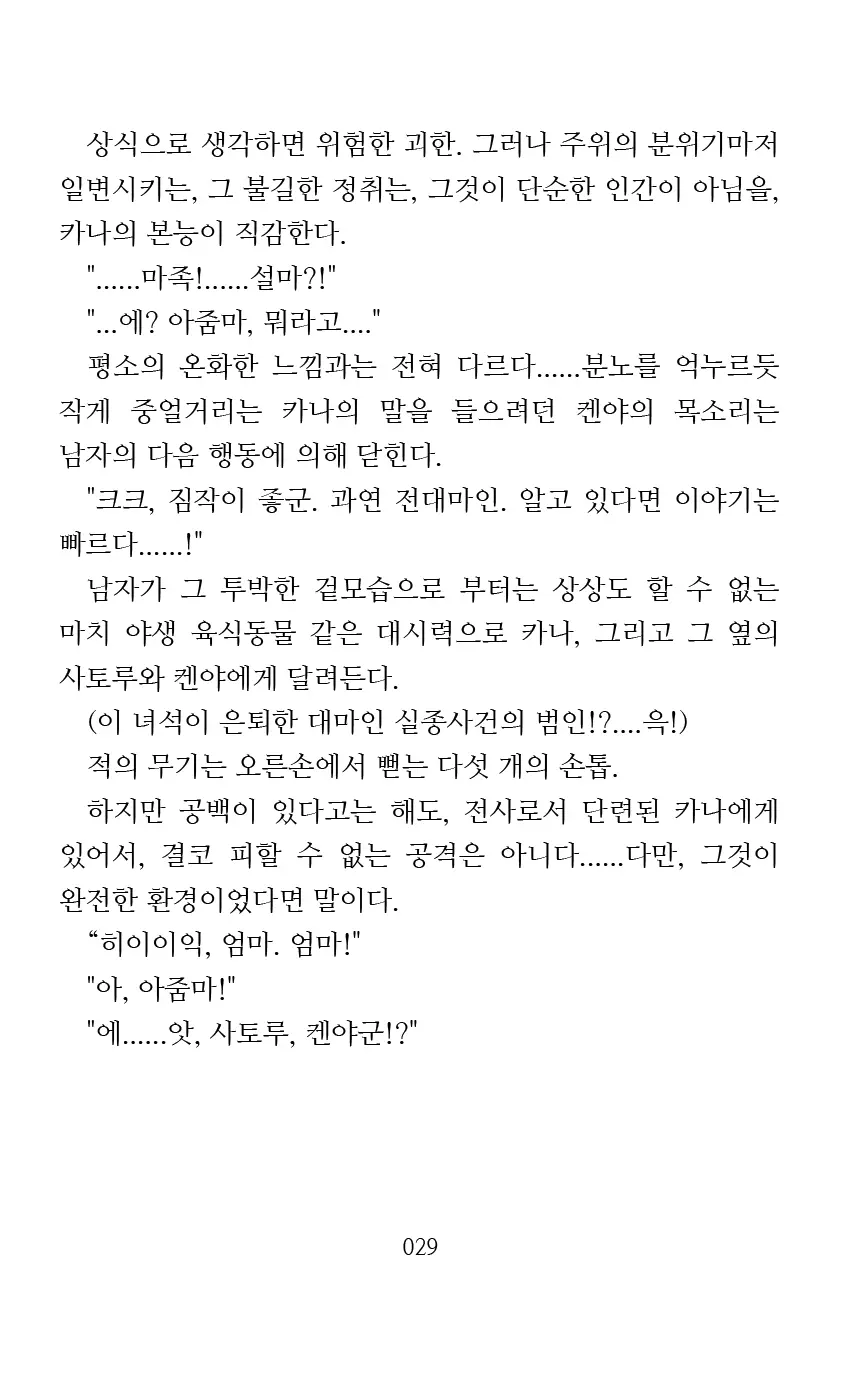 상식으로 생각하면 위험한 괴한. 그러나 주위의 분위기마저 일변시키는, 그 불길한 정취는, 그것이 단순한 인간이 아님을, 카나의 본능이 직감한다.

"......마족!......설마?!"

"...에? 아줌마, 뭐라고...."

평소의 온화한 느낌과는 전혀 다르다......분노를 억누르듯 작게 중얼거리는 카나의 말을 들으려던 켄야의 목소리는 남자의 다음 행동에 의해 닫힌다.

"크크, 짐작이 좋군. 과연 전대마인. 알고 있다면 이야기는 빠르다......!"

남자가 그 투박한 겉모습으로 부터는 상상도 할 수 없는 마치 야생 육식동물 같은 대시력으로 카나, 그리고 그 옆의 사토루와 켄야에게 달려든다.

(이 녀석이 은퇴한 대마인 실종사건의 범인!?....윽!)

적의 무기는 오른손에서 뻗는 다섯 개의 손톱.

하지만 공백이 있다고는 해도, 전사로서 단련된 카나에게 있어서, 결코 피할 수 없는 공격은 아니다......다만, 그것이 완전한 환경이었다면 말이다.

“히이이익, 엄마. 엄마!"

"아, 아줌마!"

"에......앗, 사토루, 켄야군!?"

029